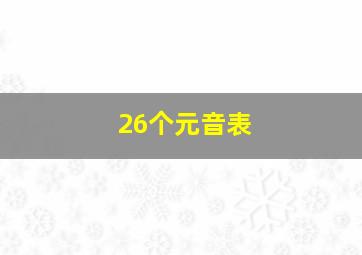 26个元音表